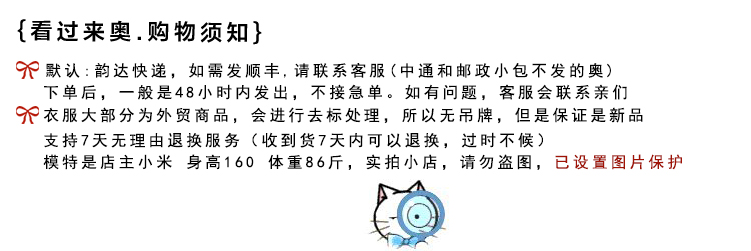 {看过来奥.购物须知}

默认:韵达快递，如需发顺丰,请联系客服(中通和邮政小包不发的奥)
下单后，一般是48小时内发出，不接急单。如有问题，客服会联系亲们

衣服大部分为外贸商品，会进行去标处理，所以无吊牌，但是保证是新品
支持7天无理由退换服务（收到货7天内可以退换，过时不候）
模特是店主小米 身高160 体重86斤，实拍小店，请勿盗图，已设置图片保护